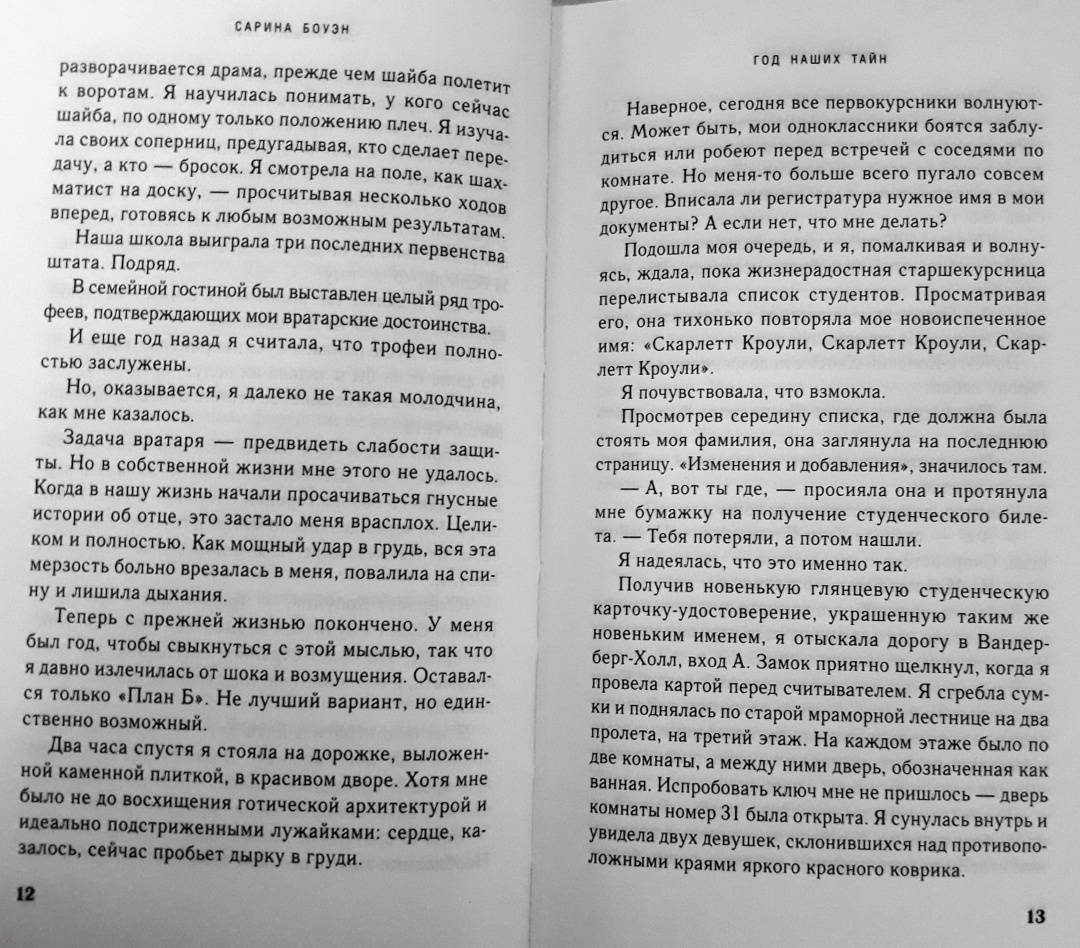 САРИНА БОУЭН

разворачивается драма, прежде чем шайба полетит к воротам. Я научилась понимать, у кого сейчас шайба, по одному только положению плеч. Я изучала своих соперниц, предугадывая, кто сделает передачу, а кто — бросок. Я смотрела на поле, как шахматист на доску, — просчитывая несколько ходов вперед, готовясь к любым возможным результатам.

Наша школа выиграла три последних первенства штата. Подряд.

В семейной гостиной был выставлен целый ряд трофеев, подтверждающих мои вратарские достоинства.

И еще год назад я считала, что трофеи полностью заслужены.

Но, оказывается, я далеко не такая молодчина, как мне казалось.

Задача вратаря — предвидеть слабости защиты. Но в собственной жизни мне этого не удалось. Когда в нашу жизнь начали просачиваться гнусные истории об отце, это застало меня врасплох. Целиком и полностью. Как мощный удар в грудь, вся эта мерзость больно врезалась в меня, повалила на спину и лишила дыхания.

Теперь с прежней жизнью покончено. У меня был год, чтобы свыкнуться с этой мыслью, так что я давно излечилась от шока и возмущения. Оставался только «План Б». Не лучший вариант, но единственно возможный.

Два часа спустя я стояла на дорожке, выложенной каменной плиткой, в красивом дворе. Хотя мне было не до восхищения готической архитектурой и идеально подстриженными лужайками: сердце, казалось, сейчас пробьет дырку в груди.

12

ГОД НАШИХ ТАЙН

Наверное, сегодня все первокурсники волнуются. Может быть, мои одноклассники боятся заблудиться или робеют перед встречей с соседями по комнате. Но меня-то больше всего пугало совсем другое. Вписала ли регистратура нужное имя в мои документы? А если нет, что мне делать?

Подошла моя очередь, и я, помалкивая и волнуясь, ждала, пока жизнерадостная старшекурсница перелистывала список студентов. Просматривая его, она тихонько повторяла мое новоиспеченное имя: «Скарлетт Кроули, Скарлетт Кроули, Скарлетт Кроули».

Я почувствовала, что взмокла.

Просмотрев середину списка, где должна была стоять моя фамилия, она заглянула на последнюю страницу. «Изменения и добавления», значилось там.

— А, вот ты где, — просияла она и протянула мне бумажку на получение студенческого билета. — Тебя потеряли, а потом нашли.

Я надеялась, что это именно так.

Получив новенькую глянцевую студенческую карточку-удостоверение, украшенную таким же новеньким именем, я отыскала дорогу в Вандерберг-Холл, вход А. Замок приятно щелкнул, когда я провела картой перед считывателем. Я сгребла сумки и поднялась по старой мраморной лестнице на два пролета, на третий этаж. На каждом этаже было по две комнаты, а между ними дверь, обозначенная как ванная. Испробовать ключ мне не пришлось — дверь комнаты номер 31 была открыта. Я сунулась внутрь и увидела двух девушек, склонившихся над противоположными краями яркого красного коврика.

13